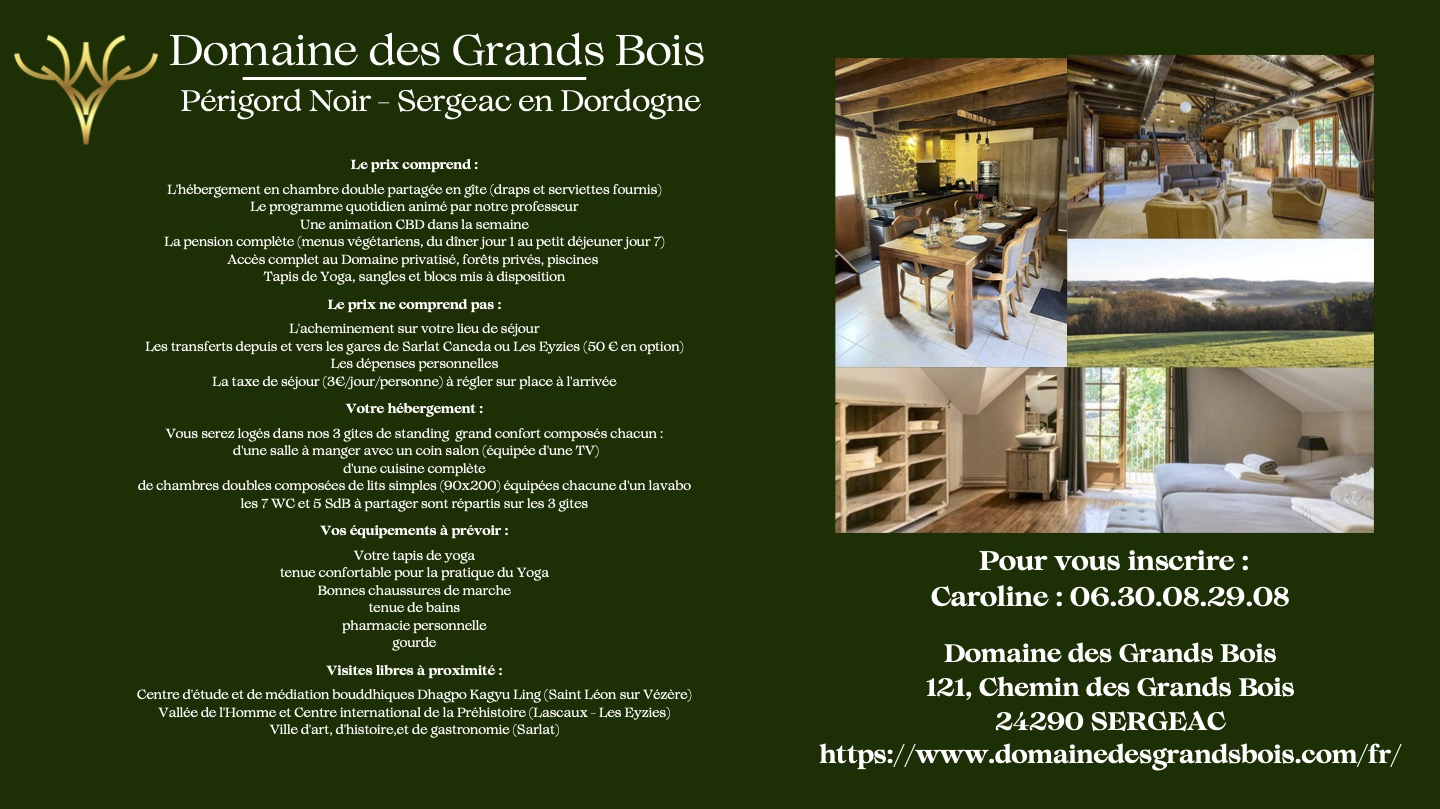 Domaine des Grands Bois
Périgord Noir - Sergeac en Dordogne

Le prix comprend :

L'hébergement en chambre double partagée en gîte (draps et serviettes fournis)
Le programme quotidien animé par notre professeur
Une animation CBD dans la semaine
La pension complète (menus végétariens, du dîner jour 1 au petit déjeuner jour 7)
Accès complet au Domaine privatisé, forêts privés, piscines
Tapis de Yoga, sangles et blocs mis à disposition

Le prix ne comprend pas :

L'acheminement sur votre lieu de séjour
Les transferts depuis et vers les gares de Sarlat Caneda ou Les Eyzies (50 € en option)
Les dépenses personnelles
La taxe de séjour (3€/jour/personne) à régler sur place à l'arrivée

Votre hébergement :

Vous serez logés dans nos 3 gites de standing grand confort composés chacun :
d'une salle à manger avec un coin salon (équipée d'une TV)
d'une cuisine complète
de chambres doubles composées de lits simples (90x200) équipées chacune d'un lavabo
les 7 WC et 5 SdB à partager sont répartis sur les 3 gites

Vos équipements à prévoir :

Votre tapis de yoga
tenue confortable pour la pratique du Yoga
Bonnes chaussures de marche
tenue de bains
pharmacie personnelle
gourde

Visites libres à proximité :

Centre d'étude et de médiation bouddhiques Dhagpo Kagyu Ling (Saint Léon sur Vézère)
Vallée de l'Homme et Centre international de la Préhistoire (Lascaux - Les Eyzies)
Ville d'art, d'histoire,et de gastronomie (Sarlat)

Pour vous inscrire :
Caroline : 06.30.08.29.08

Domaine des Grands Bois
121, Chemin des Grands Bois
24290 SERGEAC
https://www.domainedesgrandsbois.com/fr/